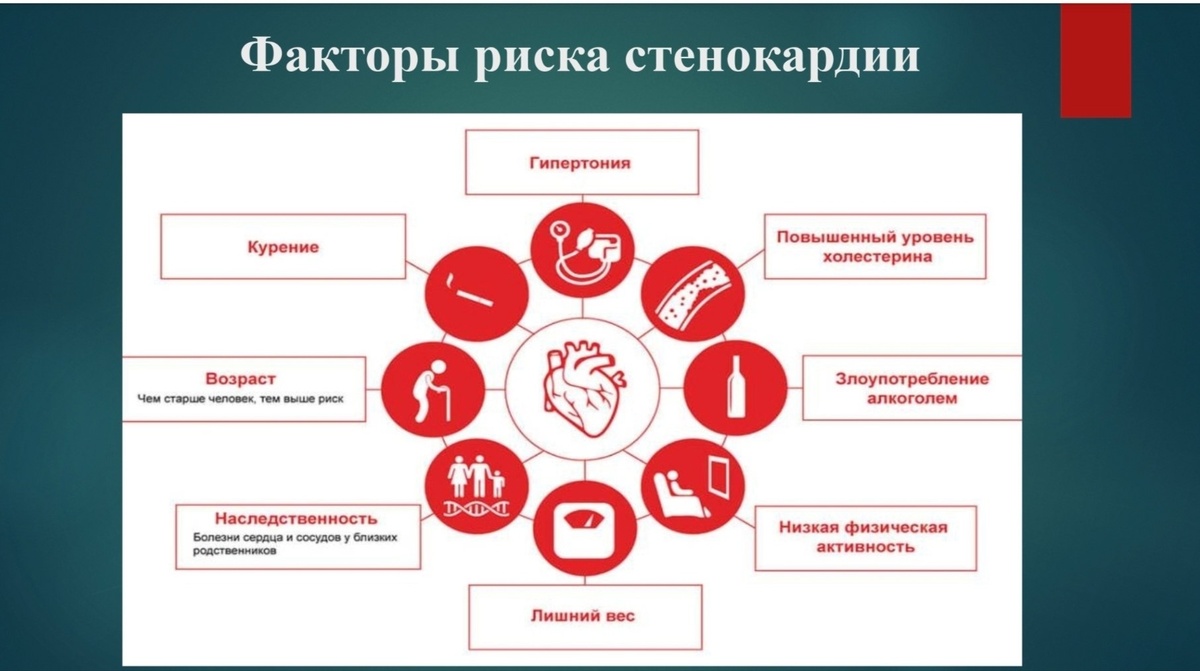 Факторы риска стенокардии

Гипертония

Курение

Повышенный уровень холестерина

Возраст
Чем старше человек, тем выше риск

Злоупотребление алкоголем

Наследственность
Болезни сердца и сосудов у близких родственников

Низкая физическая активность

Лишний вес